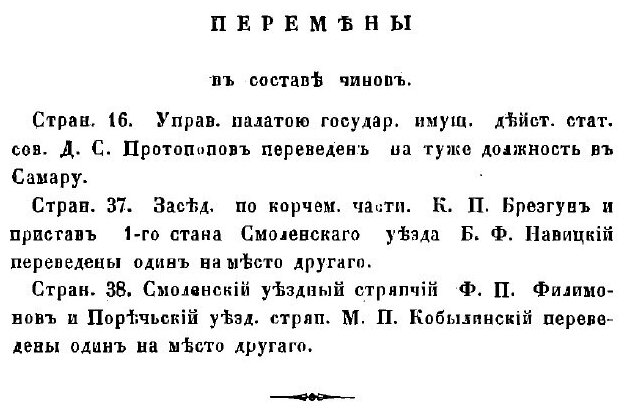 ПЕРЕМѢНЫ

въ составѣ чиновъ.

Стран. 16. Управ. палатою государ. имущ. дѣйст. стат. сов. Д. С. Протопоповъ переведенъ на туже должность въ Самару.

Стран. 37. Засѣд. по корчем. части. К. П. Брезгунъ и приставъ 1-го стана Смоленскаго уѣзда Б. Ф. Навицкій переведены одинъ на мѣсто другаго.

Стран. 38. Смоленскій уѣздный стряпчій Ф. П. Филимоновъ и Порѣчьскій уѣзд. стряп. М. П. Кобылянскій переведены одинъ на мѣсто другаго.